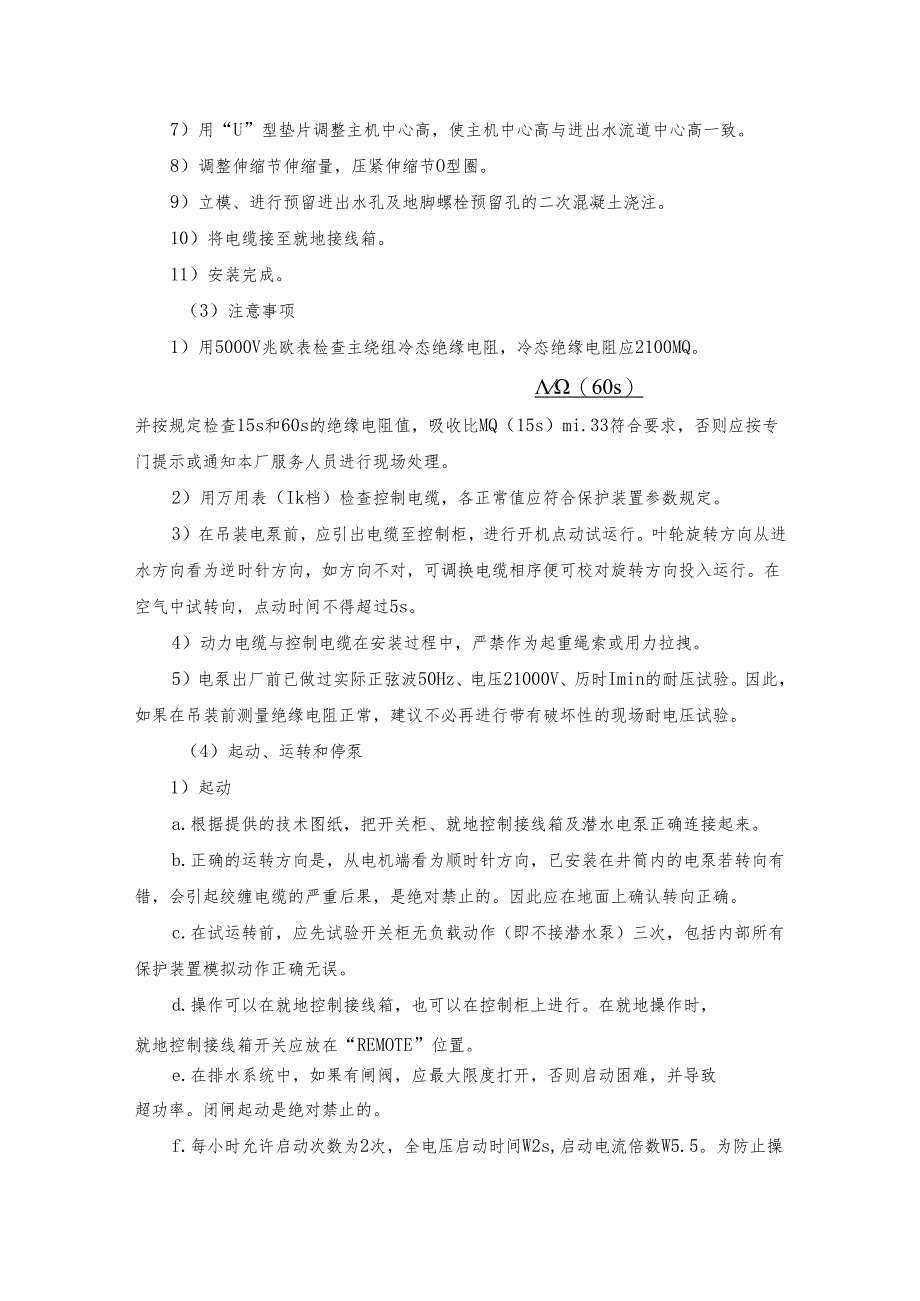 7）用“U”型垫片调整主机中心高，使主机中心高与进出水流道中心高一致。

8）调整伸缩节伸缩量，压紧伸缩节O型圈。

9）立模、进行预留进出水孔及地脚螺栓预留孔的二次混凝土浇注。

10）将电缆接至就地接线箱。

11）安装完成。

（3）注意事项

1）用5000V兆欧表检查主绕组冷态绝缘电阻，冷态绝缘电阻应2100MQ。

ΛΩ（60s）

并按规定检查15s和60s的绝缘电阻值，吸收比MQ（15s）mi.33符合要求，否则应按专门提示或通知本厂服务人员进行现场处理。

2）用万用表（Ik档）检查控制电缆，各正常值应符合保护装置参数规定。

3）在吊装电泵前，应引出电缆至控制柜，进行开机点动试运行。叶轮旋转方向从进水方向看为逆时针方向，如方向不对，可调换电缆相序便可校对旋转方向投入运行。在空气中试转向，点动时间不得超过5s。

4）动力电缆与控制电缆在安装过程中，严禁作为起重绳索或用力拉拽。

5）电泵出厂前已做过实际正弦波50Hz、电压21000V、历时Imin的耐压试验。因此，如果在吊装前测量绝缘电阻正常，建议不必再进行带有破坏性的现场耐电压试验。

（4）起动、运转和停泵

1）起动

a.根据提供的技术图纸，把开关柜、就地控制接线箱及潜水电泵正确连接起来。

b.正确的运转方向是，从电机端看为顺时针方向，已安装在井筒内的电泵若转向有错，会引起绞缠电缆的严重后果，是绝对禁止的。因此应在地面上确认转向正确。

c.在试运转前，应先试验开关柜无负载动作（即不接潜水泵）三次，包括内部所有保护装置模拟动作正确无误。

d.操作可以在就地控制接线箱，也可以在控制柜上进行。在就地操作时，就地控制接线箱开关应放在“REMOTE”位置。

e.在排水系统中，如果有闸阀，应最大限度打开，否则启动困难，并导致超功率。闭闸起动是绝对禁止的。

f.每小时允许启动次数为2次，全电压启动时间W2s,启动电流倍数W5.5。为防止操